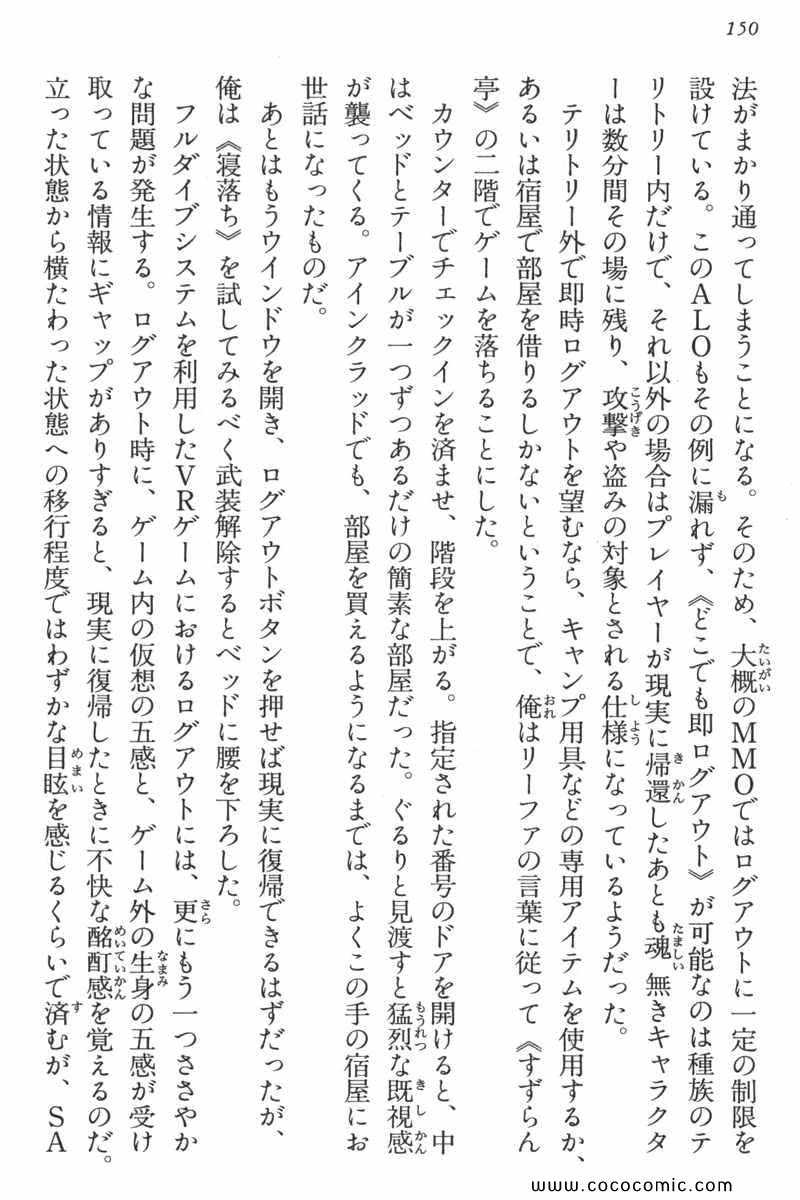 150

法がまかり通ってしまうことになる。そのため、大概のMMOではログアウトに一定の制限を設けている。このALOもその例に漏れず、《どこでも即ログアウト》が可能なのは種族のテリトリー内だけで、それ以外の場合はプレイヤーが現実に帰還したあとも魂無きキャラクターは数分間その場に残り、攻撃や盗みの対象とされる仕様になっているようだった。

テリトリー外で即時ログアウトを望むなら、キャンプ用具などの専用アイテムを使用するか、あるいは宿屋で部屋を借りるしかないということで、俺はリーファの言葉に従って《すずらん亭》の二階でゲームを落ちることにした。

カウンターでチェックインを済ませ、階段を上がる。指定された番号のドアを開けると、中はベッドとテーブルが一つずつあるだけの簡素な部屋だった。ぐるりと見渡すと猛烈な既視感が襲ってくる。アインクラッドでも、部屋を買えるようになるまでは、よくこの手の宿屋にお世話になったものだ。

あとはもうウインドウを開き、ログアウトボタンを押せば現実に復帰できるはずだったが、俺は《寝落ち》を試してみるべく武装解除するとベッドに腰を下ろした。

フルダイブシステムを利用したVRゲームにおけるログアウトには、更にもう一つささやかな問題が発生する。ログアウト時に、ゲーム内の仮想の五感と、ゲーム外の生身の五感が受け取っている情報にギャップがありすぎると、現実に復帰したときに不快な酩酊感を覚えるのだ。立った状態から横たわった状態への移行程度ではわずかな目眩を感じるくらいで済むが、SA

www.cococomic.com